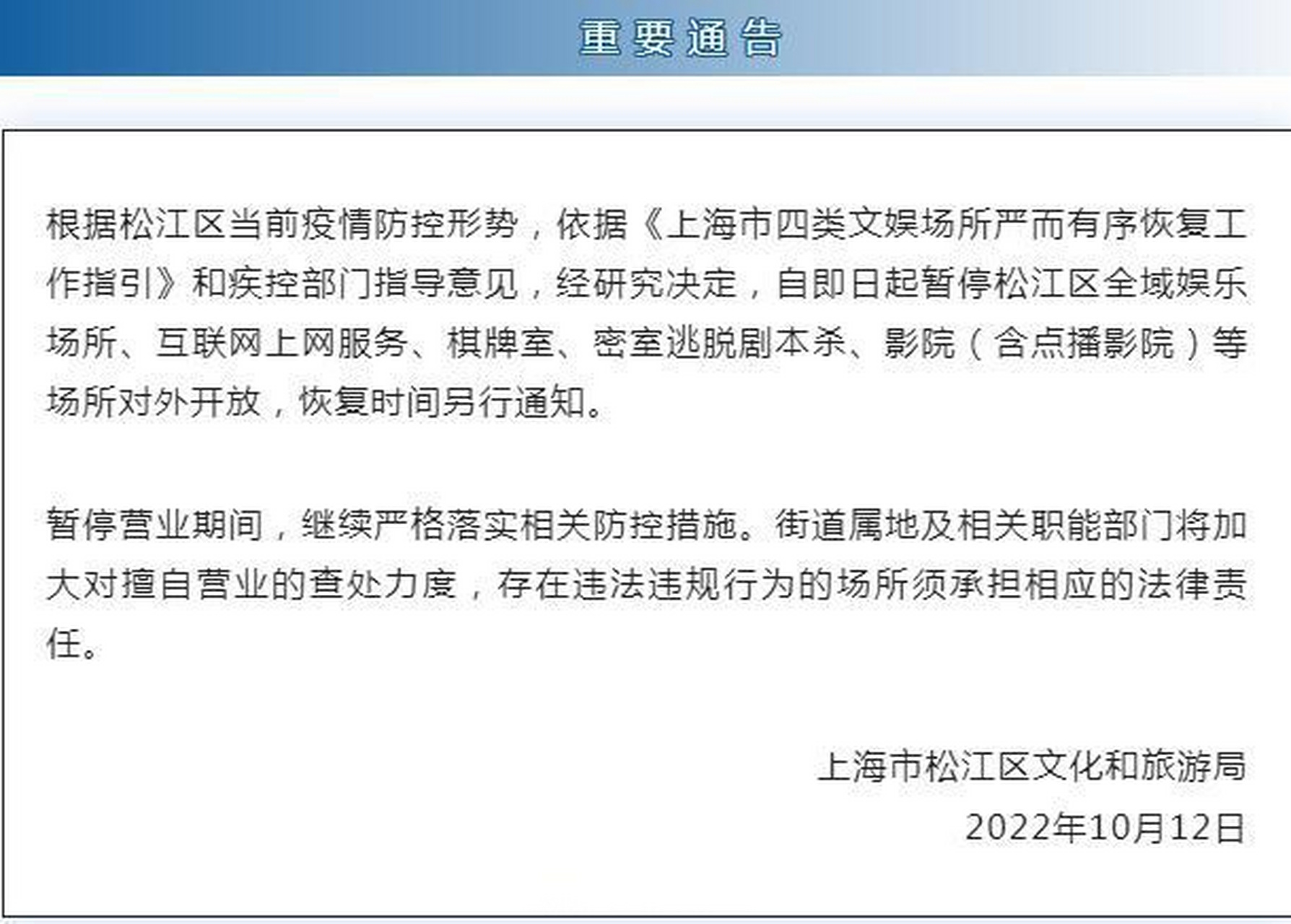 重要通告

根据松江区当前疫情防控形势，依据《上海市四类文娱场所严而有序恢复工作指引》和疾控部门指导意见，经研究决定，自即日起暂停松江区全域娱乐场所、互联网上网服务、棋牌室、密室逃脱剧本杀、影院（含点播影院）等场所对外开放，恢复时间另行通知。

暂停营业期间，继续严格落实相关防控措施。街道属地及相关职能部门将加大对擅自营业的查处力度，存在违法违规行为的场所须承担相应的法律责任。

上海市松江区文化和旅游局
2022年10月12日